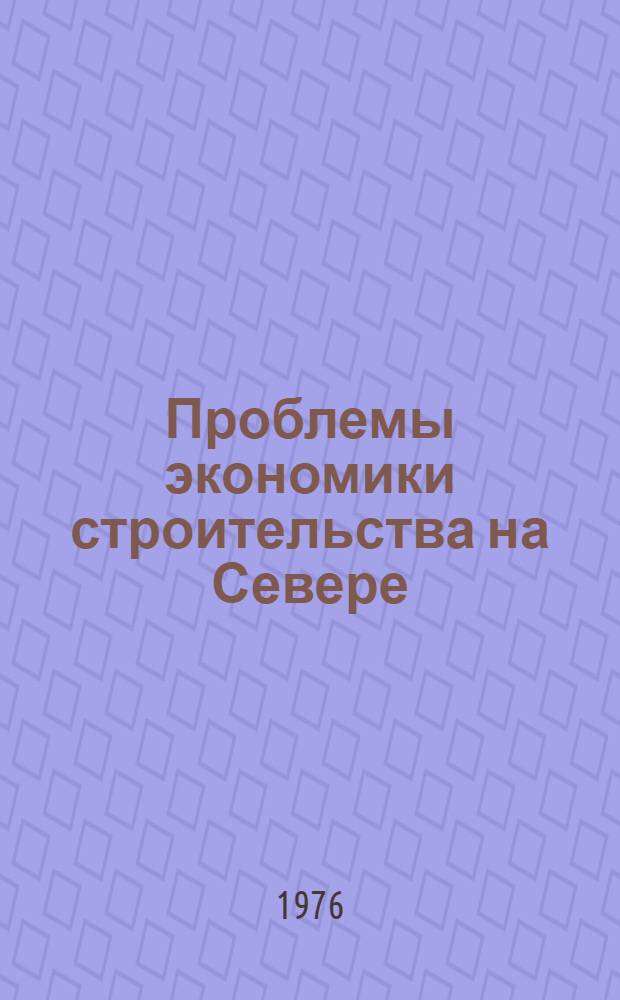 Проблемы экономики строительства на Севере

1976